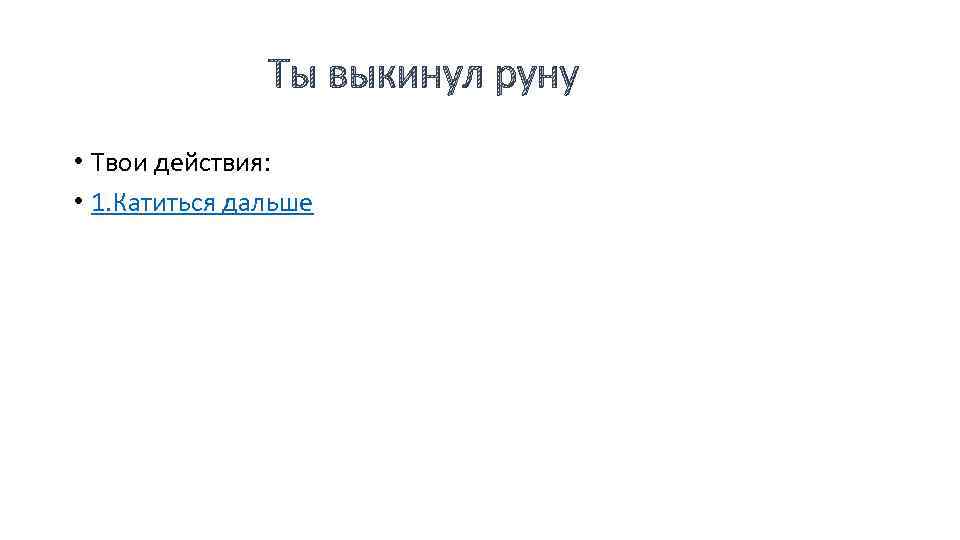 Ты выкинул руну

• Твои действия:
• 1.Катиться дальше